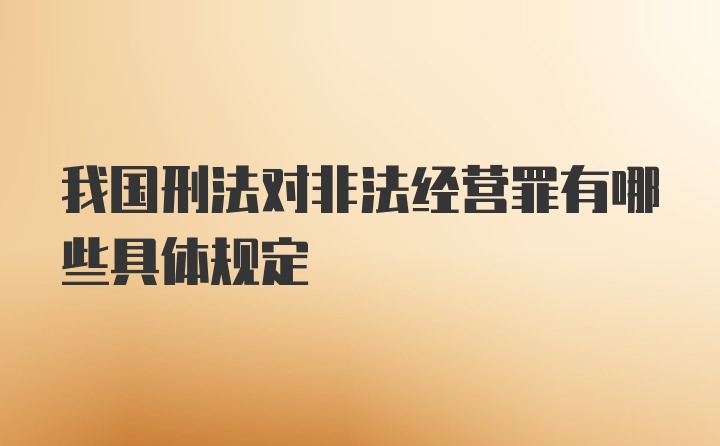 我国刑法对非法经营罪有哪些具体规定